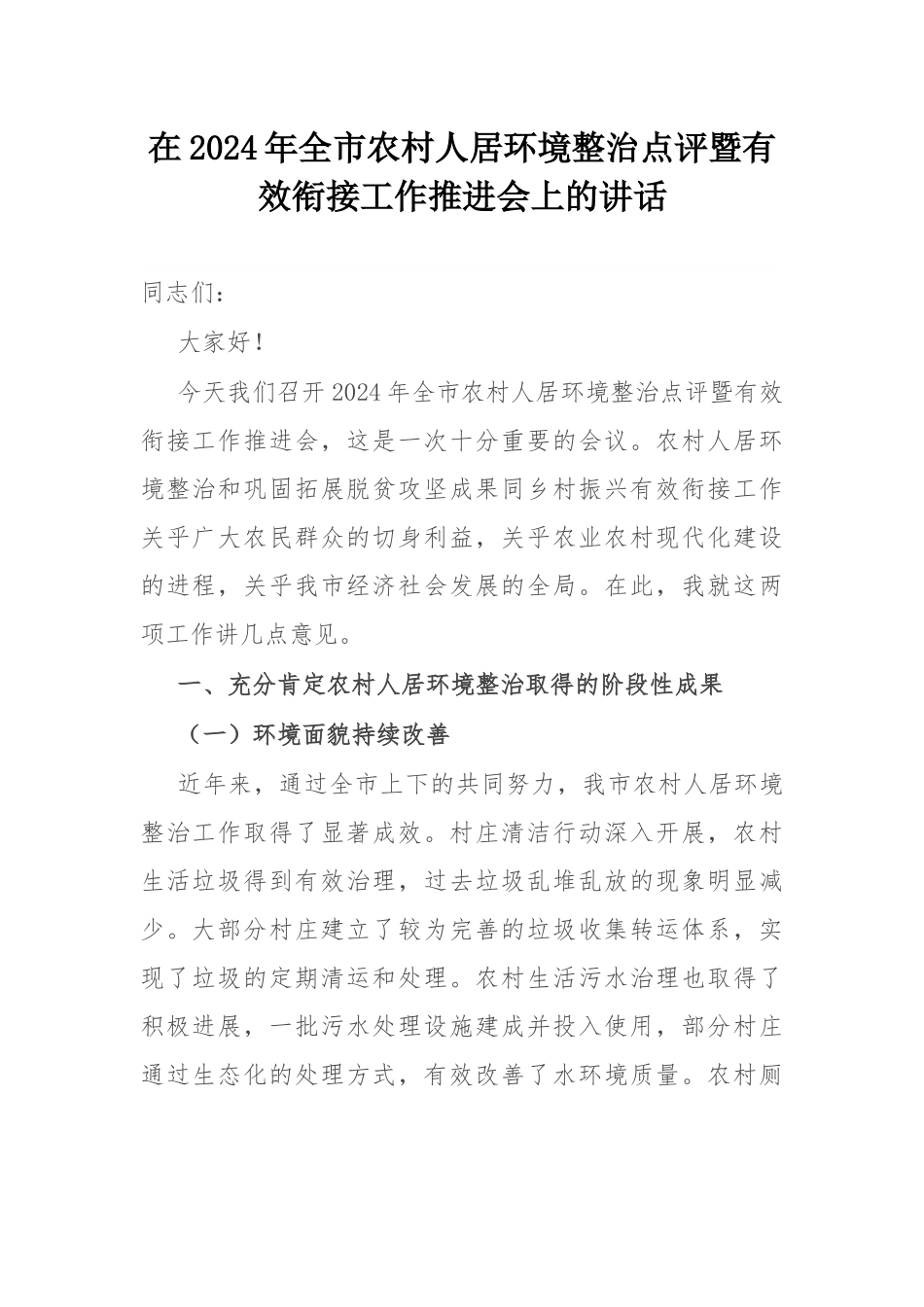 在2024年全市农村人居环境整治点评暨有效衔接工作推进会上的讲话

同志们：

大家好！

今天我们召开2024年全市农村人居环境整治点评暨有效衔接工作推进会，这是一次十分重要的会议。农村人居环境整治和巩固拓展脱贫攻坚成果同乡村振兴有效衔接工作关乎广大农民群众的切身利益，关乎农业农村现代化建设的进程，关乎我市经济社会发展的全局。在此，我就这两项工作讲几点意见。

一、充分肯定农村人居环境整治取得的阶段性成果

（一）环境面貌持续改善

近年来，通过全市上下的共同努力，我市农村人居环境整治工作取得了显著成效。村庄清洁行动深入开展，农村生活垃圾得到有效治理，过去垃圾乱堆乱放的现象明显减少。大部分村庄建立了较为完善的垃圾收集转运体系，实现了垃圾的定期清运和处理。农村生活污水治理也取得了积极进展，一批污水处理设施建成并投入使用，部分村庄通过生态化的处理方式，有效改善了水环境质量。农村厕